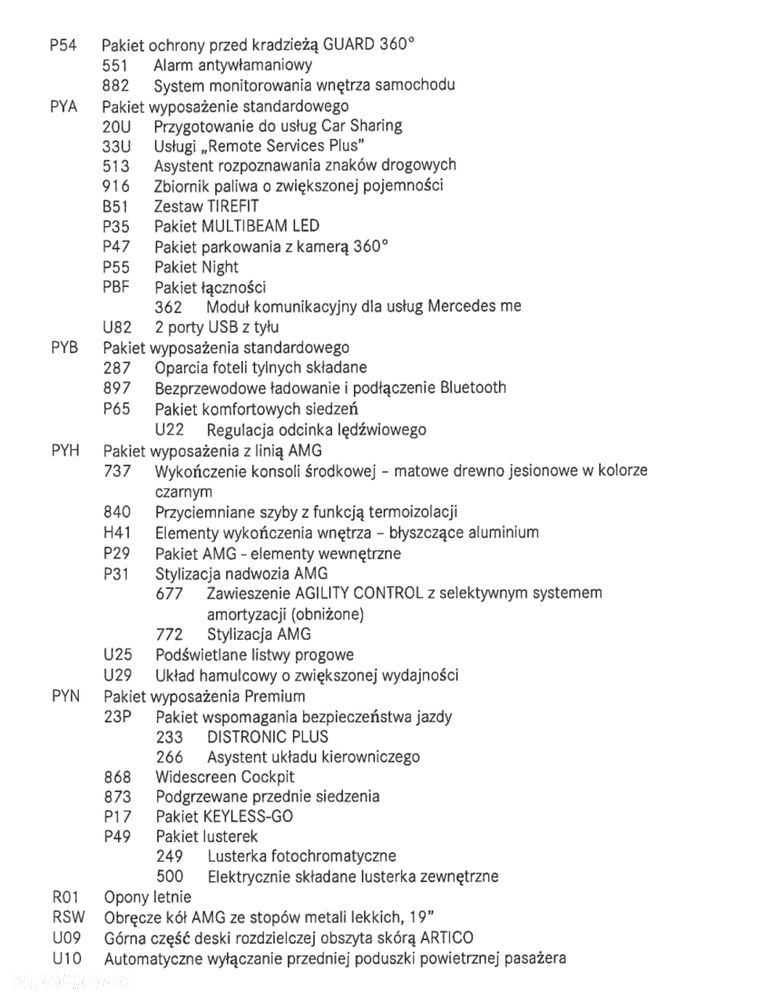 P54 Pakiet ochrony przed kradzieżą GUARD 360°
551 Alarm antywłamaniowy
882 System monitorowania wnętrza samochodu
PYA Pakiet wyposażenie standardowego
20U Przygotowanie do usług Car Sharing
33U Usługi „Remote Services Plus"
513 Asystent rozpoznawania znaków drogowych
916 Zbiornik paliwa o zwiększonej pojemności
B51 Zestaw TIREFIT
P35 Pakiet MULTIBEAM LED
P47 Pakiet parkowania z kamerą 360°
P55 Pakiet Night
PBF Pakiet łączności
362 Moduł komunikacyjny dla usług Mercedes me
U82 2 porty USB z tyłu
PYB Pakiet wyposażenia standardowego
287 Oparcia foteli tylnych składane
897 Bezprzewodowe ładowanie i podłączenie Bluetooth
P65 Pakiet komfortowych siedzeń
U22 Regulacja odcinka lędźwiowego
PYH Pakiet wyposażenia z linią AMG
737 Wykończenie konsoli środkowej - matowe drewno jesionowe w kolorze czarnym
840 Przyciemniane szyby z funkcją termoizolacji
H41 Elementy wykończenia wnętrza - błyszczące aluminium
P29 Pakiet AMG - elementy wewnętrzne
P31 Stylizacja nadwozia AMG
677 Zawieszenie AGILITY CONTROL z selektywnym systemem amortyzacji (obniżone)
772 Stylizacja AMG
U25 Podświetlane listwy progowe
U29 Układ hamulcowy o zwiększonej wydajności
PYN Pakiet wyposażenia Premium
23P Pakiet wspomagania bezpieczeństwa jazdy
233 DISTRONIC PLUS
266 Asystent układu kierowniczego
868 Widescreen Cockpit
873 Podgrzewane przednie siedzenia
P17 Pakiet KEYLESS-GO
P49 Pakiet lusterek
249 Lusterka fotochromatyczne
500 Elektrycznie składane lusterka zewnętrzne
R01 Opony letnie
RSW Obręcze kół AMG ze stopów metali lekkich, 19"
U09 Górna część deski rozdzielczej obszyta skórą ARTICO
U10 Automatyczne wyłączanie przedniej poduszki powietrznej pasażera